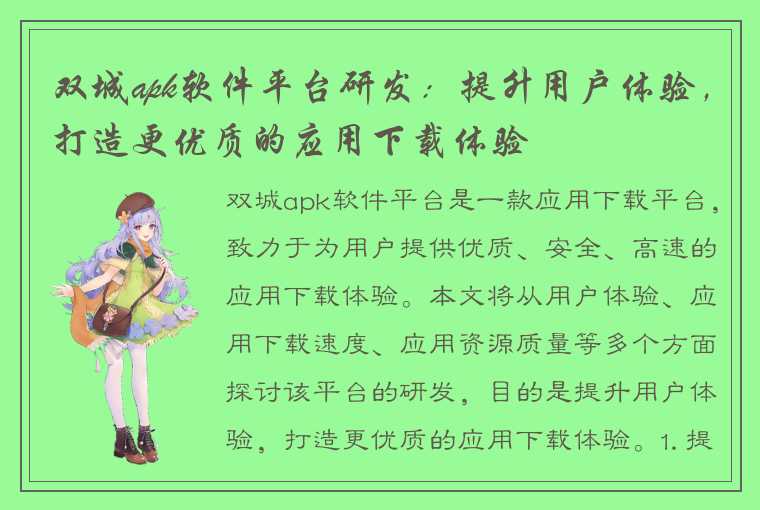 双城apk软件平台研发：提升用户体验，打造更优质的应用下载体验

双城apk软件平台是一款应用下载平台，致力于为用户提供优质、安全、高速的应用下载体验。本文将从用户体验、应用下载速度、应用资源质量等多个方面探讨该平台的研发，目的是提升用户体验，打造更优质的应用下载体验。1. 提